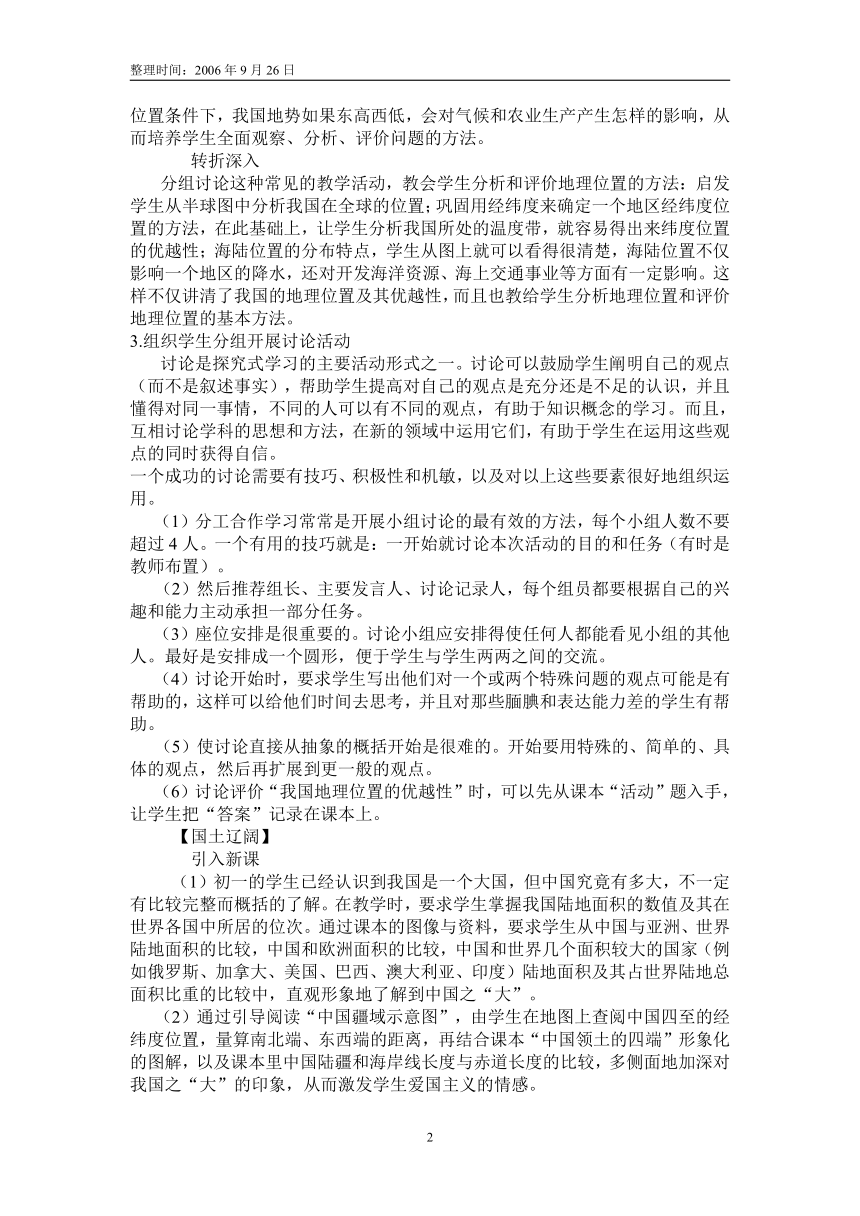 整理时间：2006 年 9 月 26 日

位置条件下，我国地势如果东高西低，会对气候和农业生产产生怎样的影响，从而培养学生全面观察、分析、评价问题的方法。

转折深入

分组讨论这种常见的教学活动，教会学生分析和评价地理位置的方法：启发学生从半球图中分析我国在全球的位置；巩固用经纬度来确定一个地区经纬度位置的方法，在此基础上，让学生分析我国所处的温度带，就容易得出来纬度位置的优越性；海陆位置的分布特点，学生从图上就可以看得很清楚，海陆位置不仅影响一个地区的降水，还对开发海洋资源、海上交通事业等方面有一定影响。这样不仅讲清了我国的地理位置及其优越性，而且也教给学生分析地理位置和评价地理位置的基本方法。

3.组织学生分组开展讨论活动

讨论是探究式学习的主要活动形式之一。讨论可以鼓励学生阐明自己的观点（而不是叙述事实），帮助学生提高对自己的观点是充分还是不足的认识，并且懂得对同一事情，不同的人可以有不同的观点，有助于知识概念的学习。而且，互相讨论学科的思想和方法，在新的领域中运用它们，有助于学生在运用这些观点的同时获得自信。

一个成功的讨论需要有技巧、积极性和机敏，以及对以上这些要素很好地组织运用。

（1）分工合作学习常常是开展小组讨论的最有效的方法，每个小组人数不要超过 4 人。一个有用的技巧就是：一开始就讨论本次活动的目的和任务（有时是教师布置）。

（2）然后推荐组长、主要发言人、讨论记录人，每个组员都要根据自己的兴趣和能力主动承担一部分任务。

（3）座位安排是很重要的。讨论小组应安排得使任何人都能看见小组的其他人。最好是安排成一个圆形，便于学生与学生两两之间的交流。

（4）讨论开始时，要求学生写出他们对一个或两个特殊问题的观点可能是有帮助的，这样可以给他们时间去思考，并且对那些腼腆和表达能力差的学生有帮助。

（5）使讨论直接从抽象的概括开始是很难的。开始要用特殊的、简单的、具体的观点，然后再扩展到更一般的观点。

（6）讨论评价“我国地理位置的优越性”时，可以先从课本“活动”题入手，让学生把“答案”记录在课本上。

【国土辽阔】

引入新课

（1）初一的学生已经认识到我国是一个大国，但中国究竟有多大，不一定有比较完整而概括的了解。在教学时，要求学生掌握我国陆地面积的数值及其在世界各国中所居的位次。通过课本的图像与资料，要求学生从中国与亚洲、世界陆地面积的比较，中国和欧洲面积的比较，中国和世界几个面积较大的国家（例如俄罗斯、加拿大、美国、巴西、澳大利亚、印度）陆地面积及其占世界陆地总面积比重的比较中，直观形象地了解到中国之“大”。

（2）通过引导阅读“中国疆域示意图”，由学生在地图上查阅中国四至的经纬度位置，量算南北端、东西端的距离，再结合课本“中国领土的四端”形象化的图解，以及课本里中国陆疆和海岸线长度与赤道长度的比较，多侧面地加深对我国之“大”的印象，从而激发学生爱国主义的情感。

2